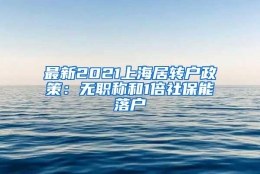 最新2021上海居转户政策：无职称和1倍社保能落户